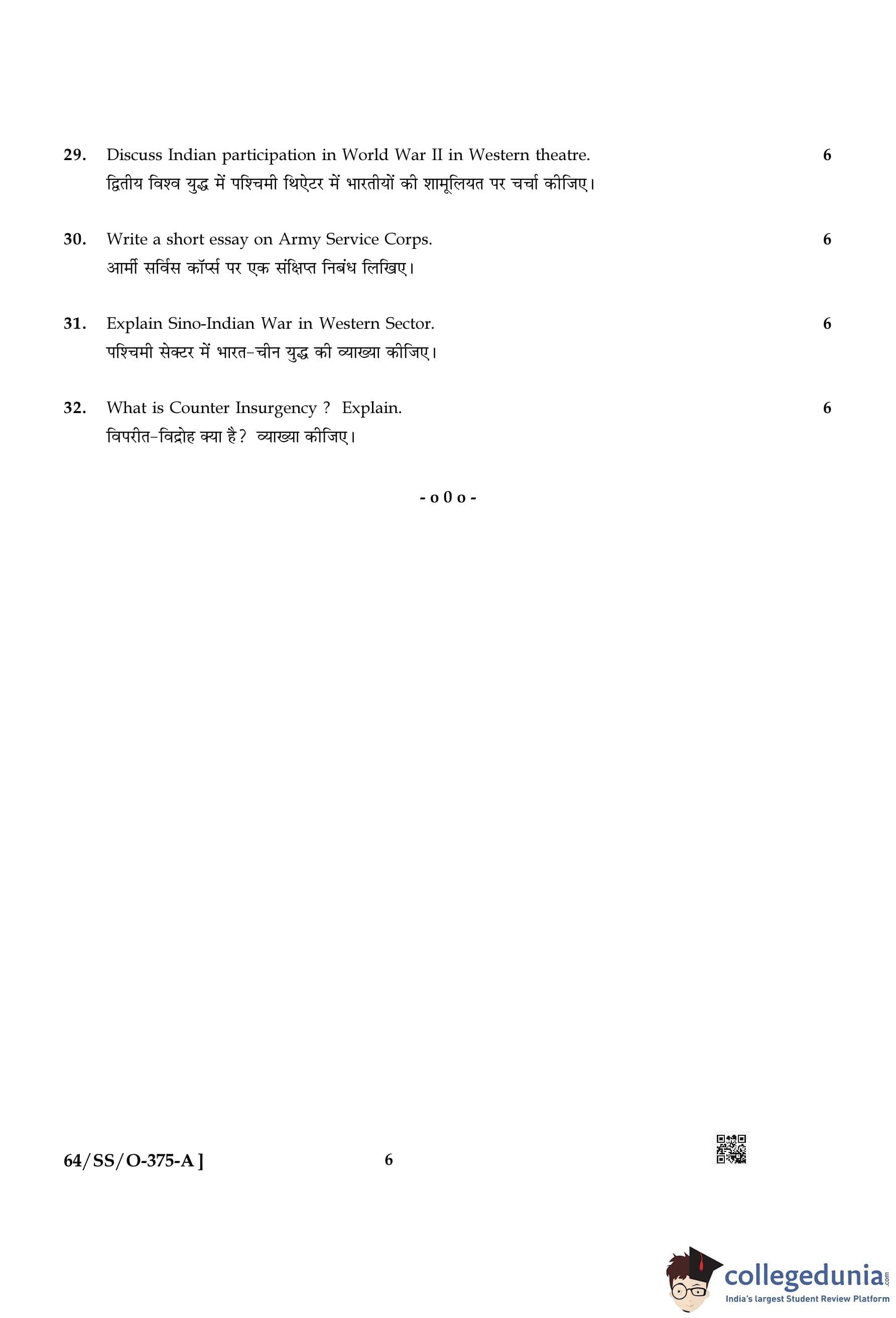 29. Discuss Indian participation in World War II in Western theatre. 6
द्वितीय विश्व युद्ध में पश्चिमी थिऐटर में भारतीयों की शामूलियत पर चर्चा कीजिए।

30. Write a short essay on Army Service Corps. 6
आर्मी सर्विस कॉर्प्स पर एक संक्षिप्त निबंध लिखिए।

31. Explain Sino-Indian War in Western Sector. 6
पश्चिमी सेक्टर में भारत-चीन युद्ध की व्याख्या कीजिए।

32. What is Counter Insurgency ? Explain. 6
विपरीत-विद्रोह क्या है? व्याख्या कीजिए।

- o 0 o -

64/SS/O-375-A ] 6

collegedunia.com
India's largest Student Review Platform